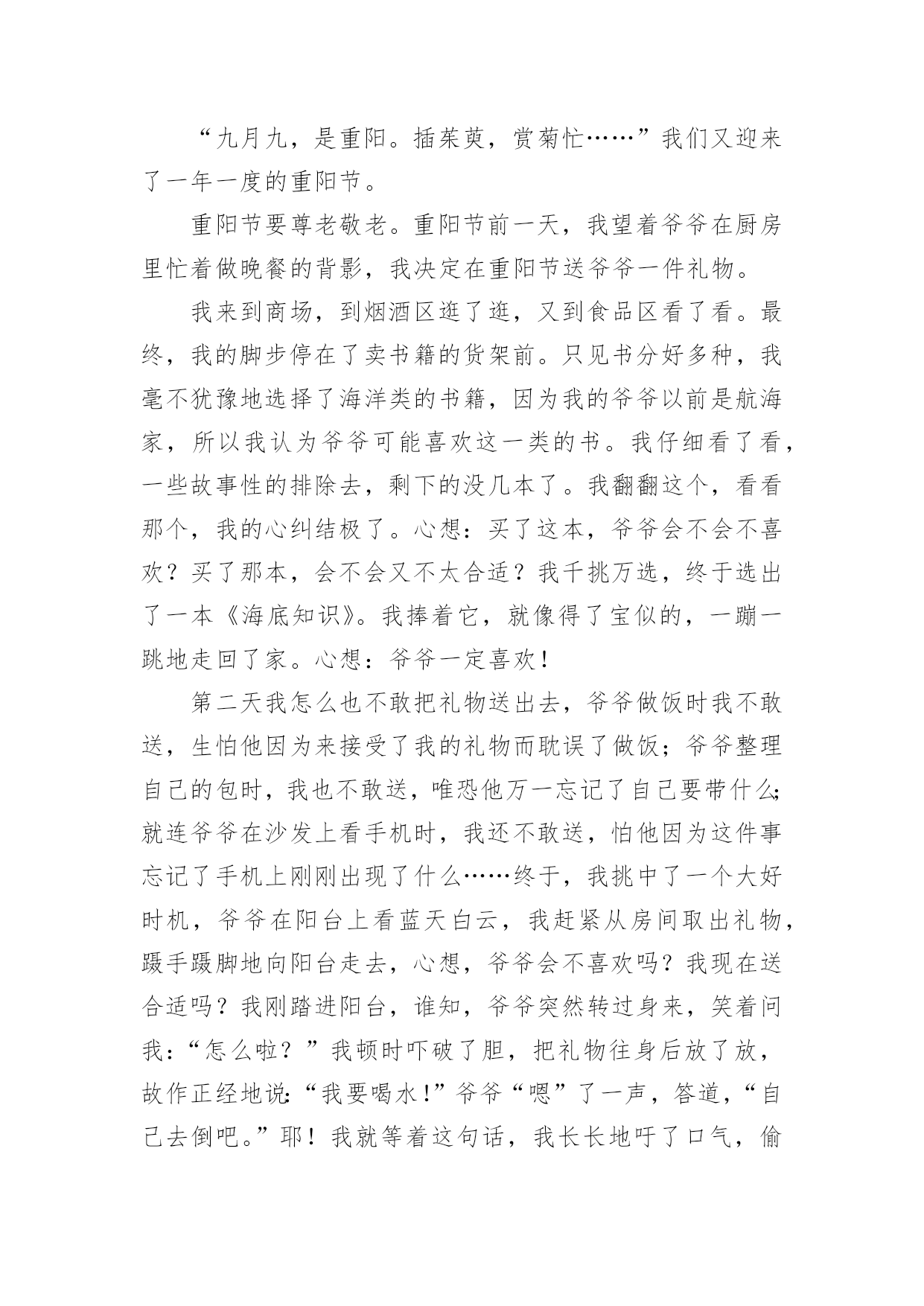 “九月九，是重阳。插茱萸，赏菊忙……”我们又迎来了一年一度的重阳节。

重阳节要尊老敬老。重阳节前一天，我望着爷爷在厨房里忙着做晚餐的背影，我决定在重阳节送爷爷一件礼物。

我来到商场，到烟酒区逛了逛，又到食品区看了看。最终，我的脚步停在了卖书籍的货架前。只见书分好多种，我毫不犹豫地选择了海洋类的书籍，因为我的爷爷以前是航海家，所以我认为爷爷可能喜欢这一类的书。我仔细看了看，一些故事性的排除去，剩下的没几本了。我翻翻这个，看看那个，我的心纠结极了。心想：买了这本，爷爷会不会不喜欢？买了那本，会不会又不太合适？我千挑万选，终于选出了一本《海底知识》。我捧着它，就像得了宝似的，一蹦一跳地走回了家。心想：爷爷一定喜欢！

第二天我怎么也不敢把礼物送出去，爷爷做饭时我不敢送，生怕他因为来接受了我的礼物而耽误了做饭；爷爷整理自己的包时，我也不敢送，唯恐他万一忘记了自己要带什么;就连爷爷在沙发上看手机时，我还不敢送，怕他因为这件事忘记了手机上刚刚出现了什么……终于，我挑中了一个大好时机，爷爷在阳台上看蓝天白云，我赶紧从房间取出礼物，蹑手蹑脚地向阳台走去，心想，爷爷会不喜欢吗？我现在送合适吗？我刚踏进阳台，谁知，爷爷突然转过身来，笑着问我：“怎么啦？”我顿时吓破了胆，把礼物往身后放了放，故作正经地说:“我要喝水!”爷爷“嗯”了一声，答道，“自己去倒吧。”耶！我就等着这句话，我长长地吁了口气，偷